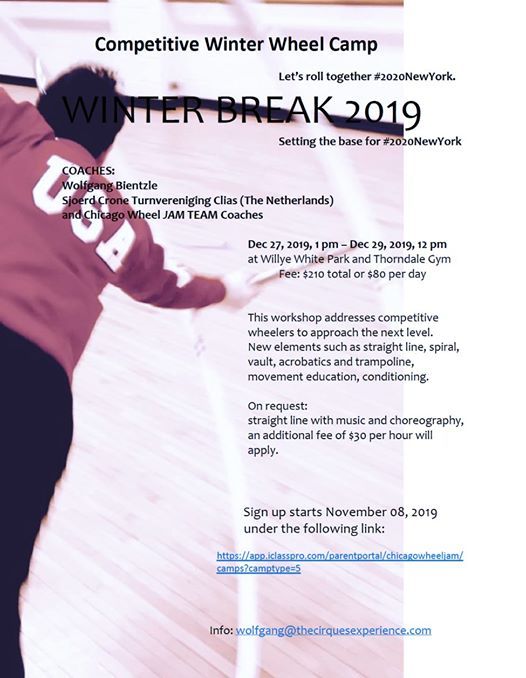 Competitive Winter Wheel Camp

Let's roll together #2020NewYork.

WINTER BREAK 2019

Setting the base for #2020NewYork

USA

COACHES:
Wolfgang Bientzle
Sjoerd Crone Turnvereniging Clias (The Netherlands)
and Chicago Wheel JAM TEAM Coaches

Dec 27, 2019, 1 pm – Dec 29, 2019, 12 pm
at Willye White Park and Thorndale Gym
Fee: $210 total or $80 per day

This workshop addresses competitive wheelers to approach the next level. New elements such as straight line, spiral, vault, acrobatics and trampoline, movement education, conditioning.

On request:
straight line with music and choreography, an additional fee of $30 per hour will apply.

Sign up starts November 08, 2019
under the following link:

https://app.iclasspro.com/parentportal/chicagowheeljam/camps?camptype=5

Info: wolfgang@thecirquesexperience.com